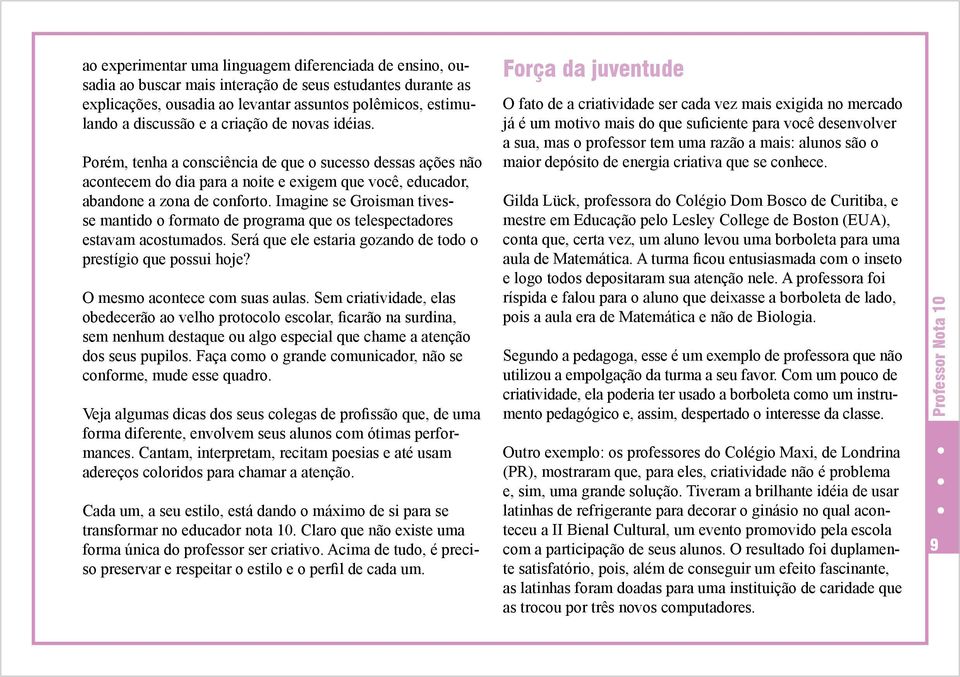 ao experimentar uma linguagem diferenciada de ensino, ousadia ao buscar mais interação de seus estudantes durante as explicações, ousadia ao levantar assuntos polêmicos, estimulando a discussão e a criação de novas idéias.

Porém, tenha a consciência de que o sucesso dessas ações não acontecem do dia para a noite e exigem que você, educador, abandone a zona de conforto. Imagine se Groisman tivesse mantido o formato de programa que os telespectadores estavam acostumados. Será que ele estaria gozando de todo o prestígio que possui hoje?

O mesmo acontece com suas aulas. Sem criatividade, elas obedecerão ao velho protocolo escolar, ficarão na surdina, sem nenhum destaque ou algo especial que chame a atenção dos seus pupilos. Faça como o grande comunicador, não se conforme, mude esse quadro.

Veja algumas dicas dos seus colegas de profissão que, de uma forma diferente, envolvem seus alunos com ótimas performances. Cantam, interpretam, recitam poesias e até usam adereços coloridos para chamar a atenção.

Cada um, a seu estilo, está dando o máximo de si para se transformar no educador nota 10. Claro que não existe uma forma única do professor ser criativo. Acima de tudo, é preciso preservar e respeitar o estilo e o perfil de cada um.

Força da juventude

O fato de a criatividade ser cada vez mais exigida no mercado já é um motivo mais do que suficiente para você desenvolver a sua, mas o professor tem uma razão a mais: alunos são o maior depósito de energia criativa que se conhece.

Gilda Lück, professora do Colégio Dom Bosco de Curitiba, e mestre em Educação pelo Lesley College de Boston (EUA), conta que, certa vez, um aluno levou uma borboleta para uma aula de Matemática. A turma ficou entusiasmada com o inseto e logo todos depositaram sua atenção nele. A professora foi ríspida e falou para o aluno que deixasse a borboleta de lado, pois a aula era de Matemática e não de Biologia.

Segundo a pedagoga, esse é um exemplo de professora que não utilizou a empolgação da turma a seu favor. Com um pouco de criatividade, ela poderia ter usado a borboleta como um instrumento pedagógico e, assim, despertado o interesse da classe.

Outro exemplo: os professores do Colégio Maxi, de Londrina (PR), mostraram que, para eles, criatividade não é problema e, sim, uma grande solução. Tiveram a brilhante idéia de usar latinhas de refrigerante para decorar o ginásio no qual aconteceu a II Bienal Cultural, um evento promovido pela escola com a participação de seus alunos. O resultado foi duplamente satisfatório, pois, além de conseguir um efeito fascinante, as latinhas foram doadas para uma instituição de caridade que as trocou por três novos computadores.

Professor Nota 10

9